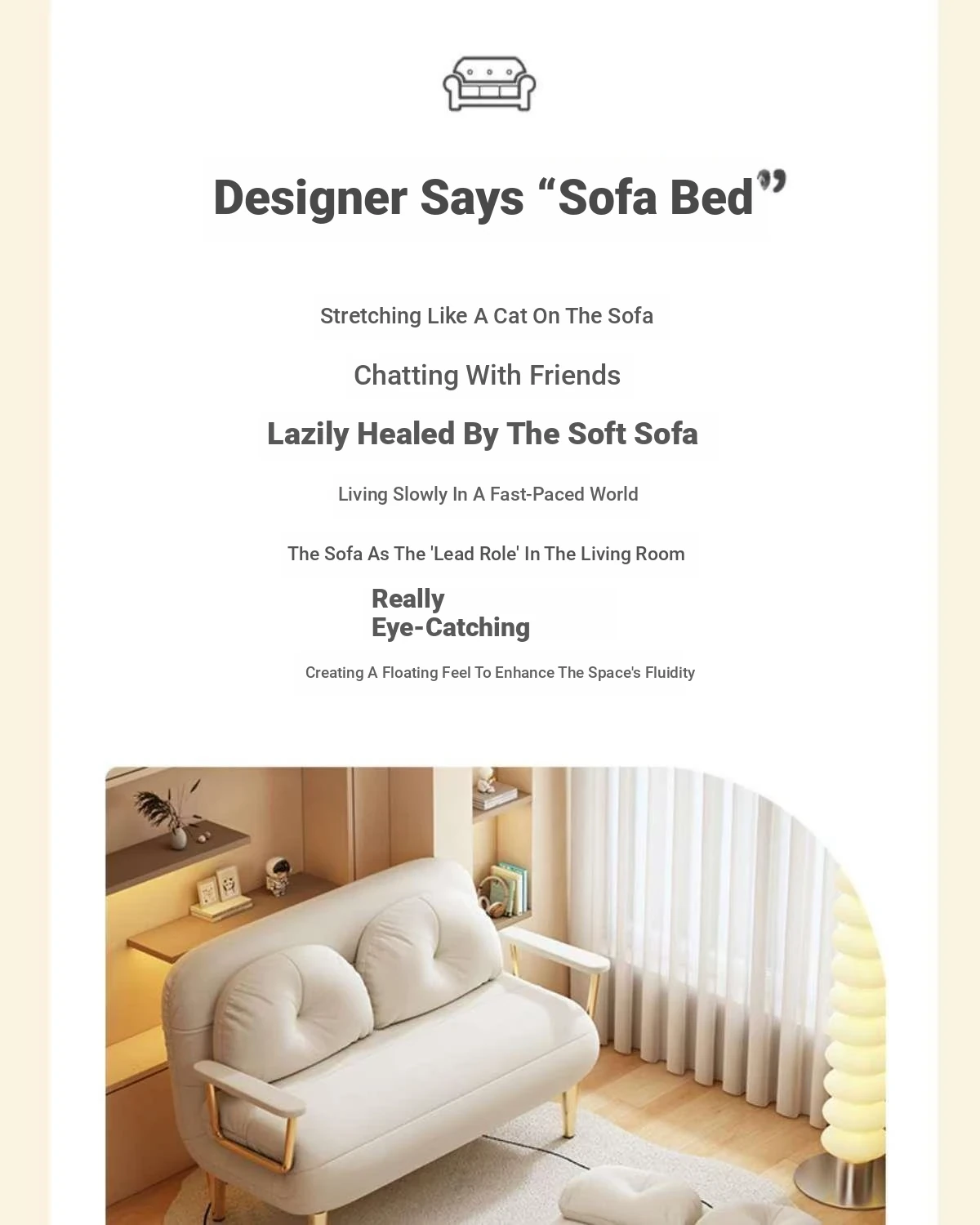 Designer Says "Sofa Bed"

Stretching Like A Cat On The Sofa

Chatting With Friends

Lazily Healed By The Soft Sofa

Living Slowly In A Fast-Paced World

The Sofa As The 'Lead Role' In The Living Room

Really
Eye-Catching

Creating A Floating Feel To Enhance The Space's Fluidity